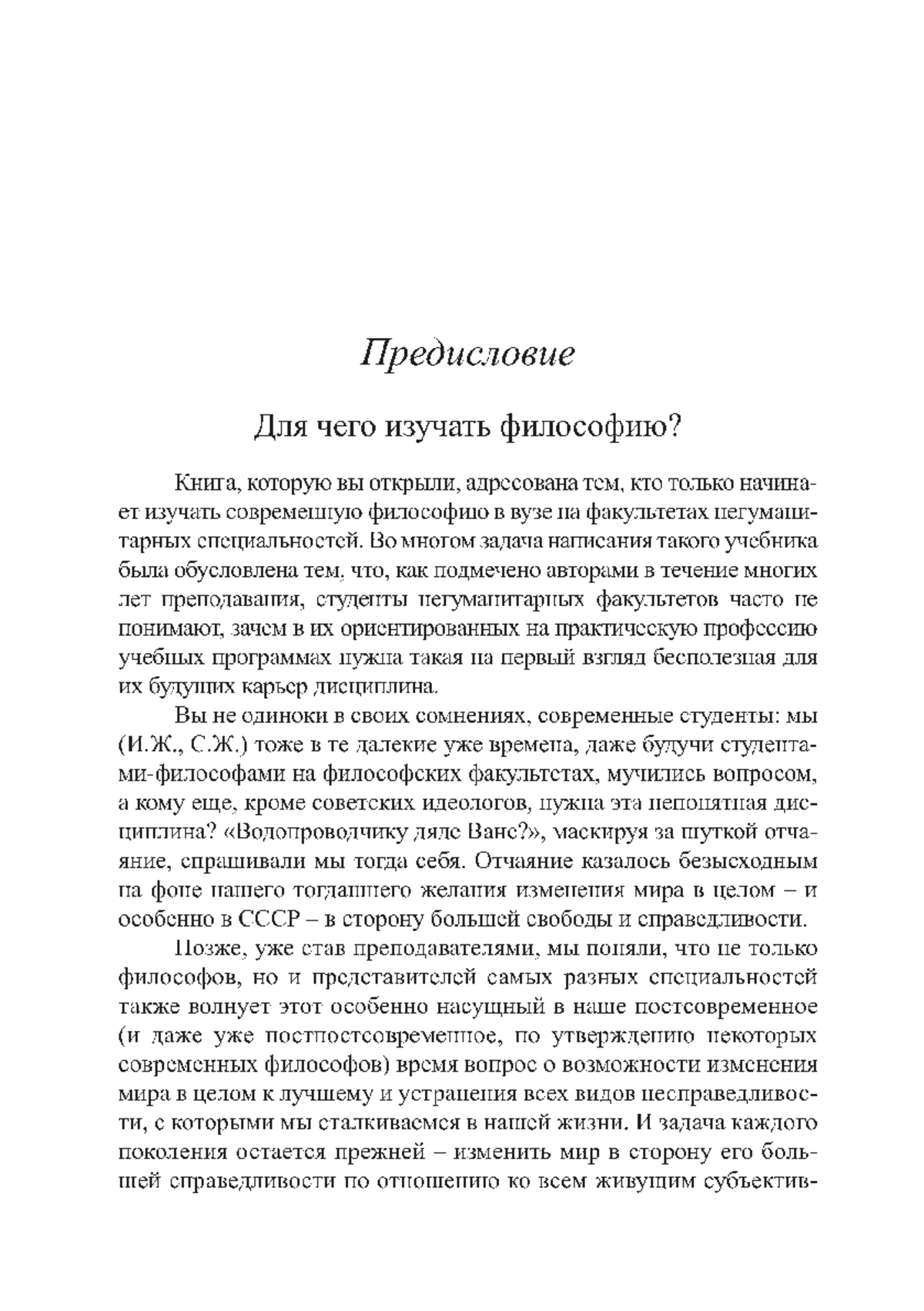 Предисловие

Для чего изучать философию?

Книга, которую вы открыли, адресована тем, кто только начинает изучать современную философию в вузе на факультетах негуманитарных специальностей. Во многом задача написания такого учебника была обусловлена тем, что, как подмечено авторами в течение многих лет преподавания, студенты негуманитарных факультетов часто не понимают, зачем в их ориентированных на практическую профессию учебных программах нужна такая на первый взгляд бесполезная для их будущих карьер дисциплина.

Вы не одиноки в своих сомнениях, современные студенты: мы (И.Ж., С.Ж.) тоже в те далекие уже времена, даже будучи студентами-философами на философских факультетах, мучились вопросом, а кому еще, кроме советских идеологов, нужна эта непонятная дисциплина? «Водопроводчику дяде Ване?», маскируя за шуткой отчаяние, спрашивали мы тогда себя. Отчаяние казалось безысходным на фоне нашего тогдашнего желания изменения мира в целом – и особенно в СССР – в сторону большей свободы и справедливости.

Позже, уже став преподавателями, мы поняли, что не только философов, но и представителей самых разных специальностей также волнует этот особенно насущный в наше постсовременное (и даже уже постпостсовременное, по утверждению некоторых современных философов) время вопрос о возможности изменения мира в целом к лучшему и устранения всех видов несправедливости, с которыми мы сталкиваемся в нашей жизни. И задача каждого поколения остается прежней – изменить мир в сторону его большей справедливости по отношению ко всем живущим субъектив-